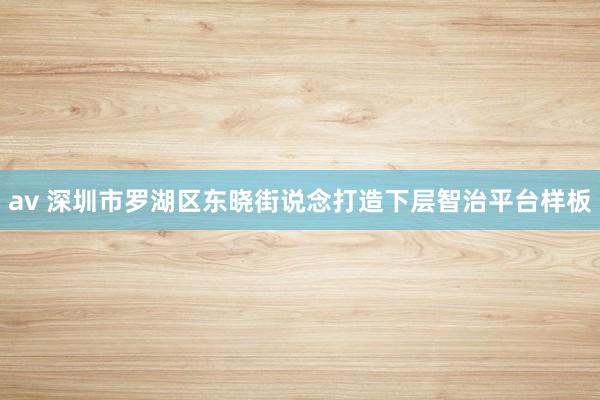 av 深圳市罗湖区东晓街说念打造下层智治平台样板